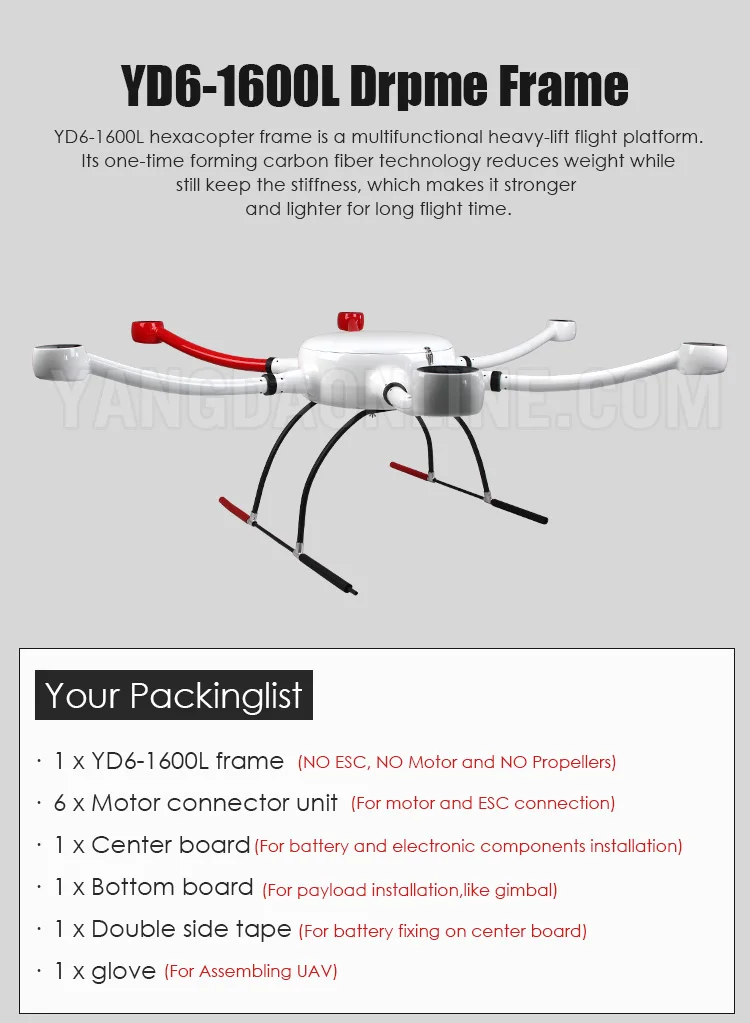 YD6-1600L Drpme Frame

YD6-1600L hexacopter frame is a multifunctional heavy-lift flight platform. Its one-time forming carbon fiber technology reduces weight while still keep the stiffness, which makes it stronger and lighter for long flight time.

YANGDAONLINE.COM

Your Packinglist

· 1 x YD6-1600L frame (NO ESC, NO Motor and NO Propellers)
· 6 x Motor connector unit (For motor and ESC connection)
· 1 x Center board (For battery and electronic components installation)
· 1 x Bottom board (For payload installation,like gimbal)
· 1 x Double side tape (For battery fixing on center board)
· 1 x glove (For Assembling UAV)